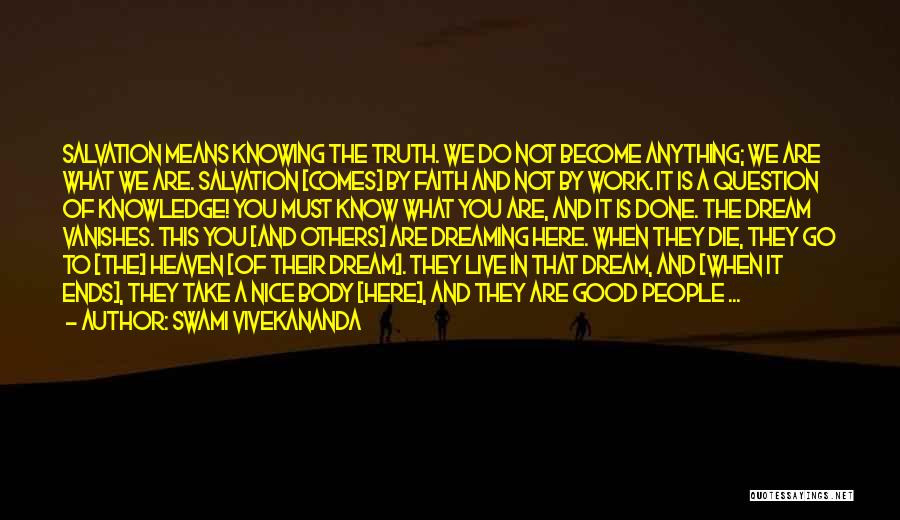 SALVATION MEANS KNOWING THE TRUTH. WE DO NOT BECOME ANYTHING; WE ARE WHAT WE ARE. SALVATION [COMES] BY FAITH AND NOT BY WORK. IT IS A QUESTION OF KNOWLEDGE! YOU MUST KNOW WHAT YOU ARE, AND IT IS DONE. THE DREAM VANISHES. THIS YOU [AND OTHERS] ARE DREAMING HERE. WHEN THEY DIE, THEY GO TO [THE] HEAVEN [OF THEIR DREAM]. THEY LIVE IN THAT DREAM, AND [WHEN IT ENDS], THEY TAKE A NICE BODY [HERE], AND THEY ARE GOOD PEOPLE ...

— AUTHOR: SWAMI VIVEKANANDA

QUOTESSAYINGS.NET